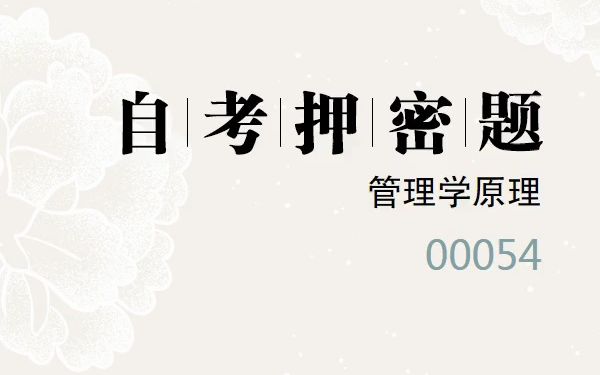 自考押密题

管理学原理

00054